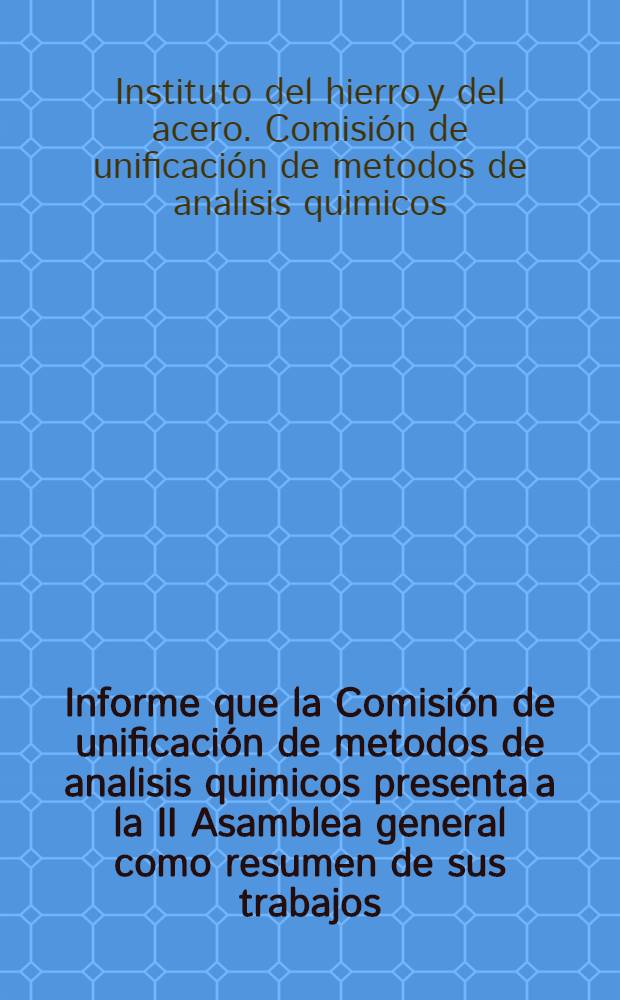 Instituto del hierro y del acero. Comisión de unificación de metodos de analisis quimicos

Informe que la Comisión de unificación de metodos de analisis quimicos presenta a la II Asamblea general como resumen de sus trabajos